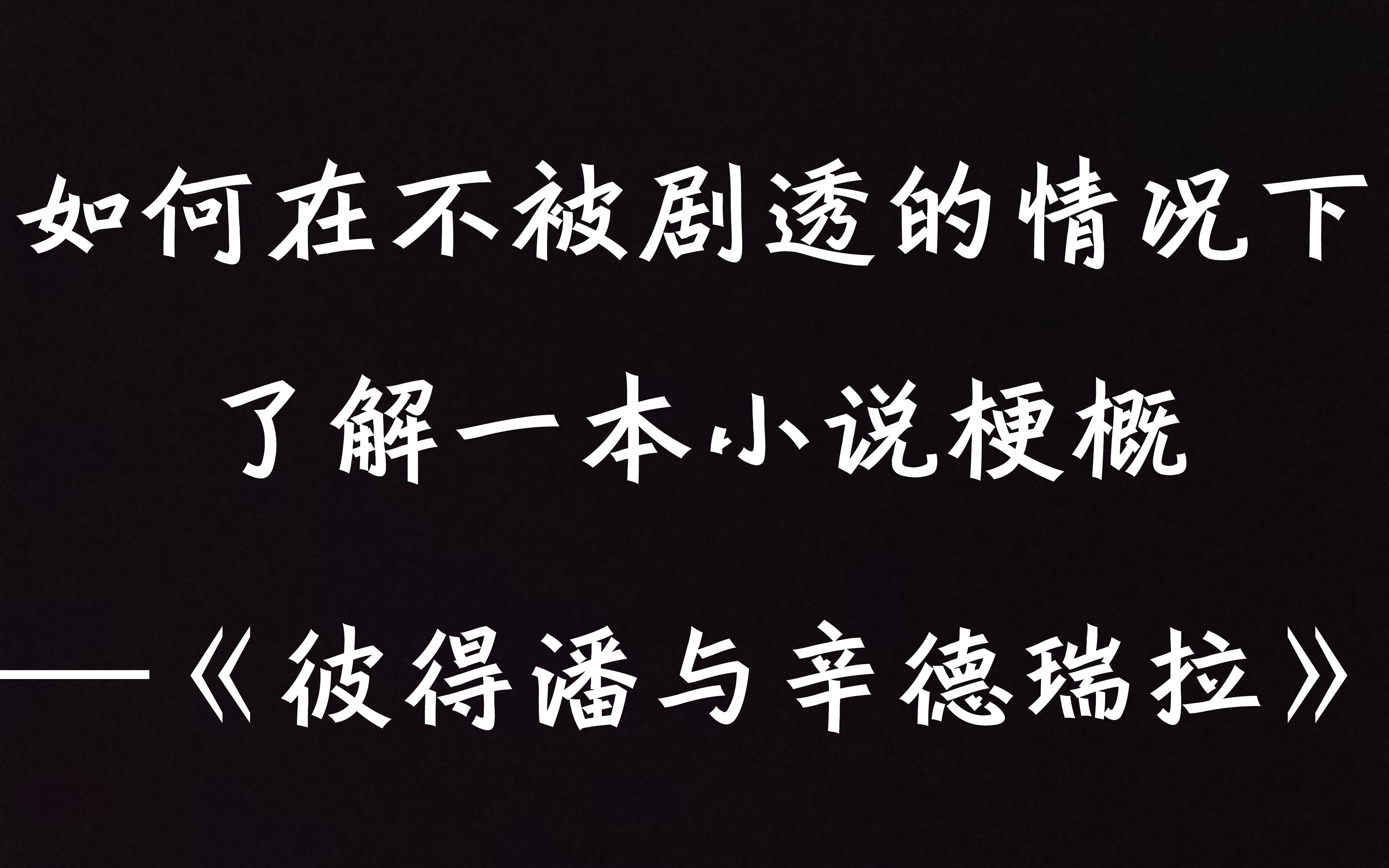 如何在不被剧透的情况下
了解一本小说梗概
——《彼得潘与辛德瑞拉》